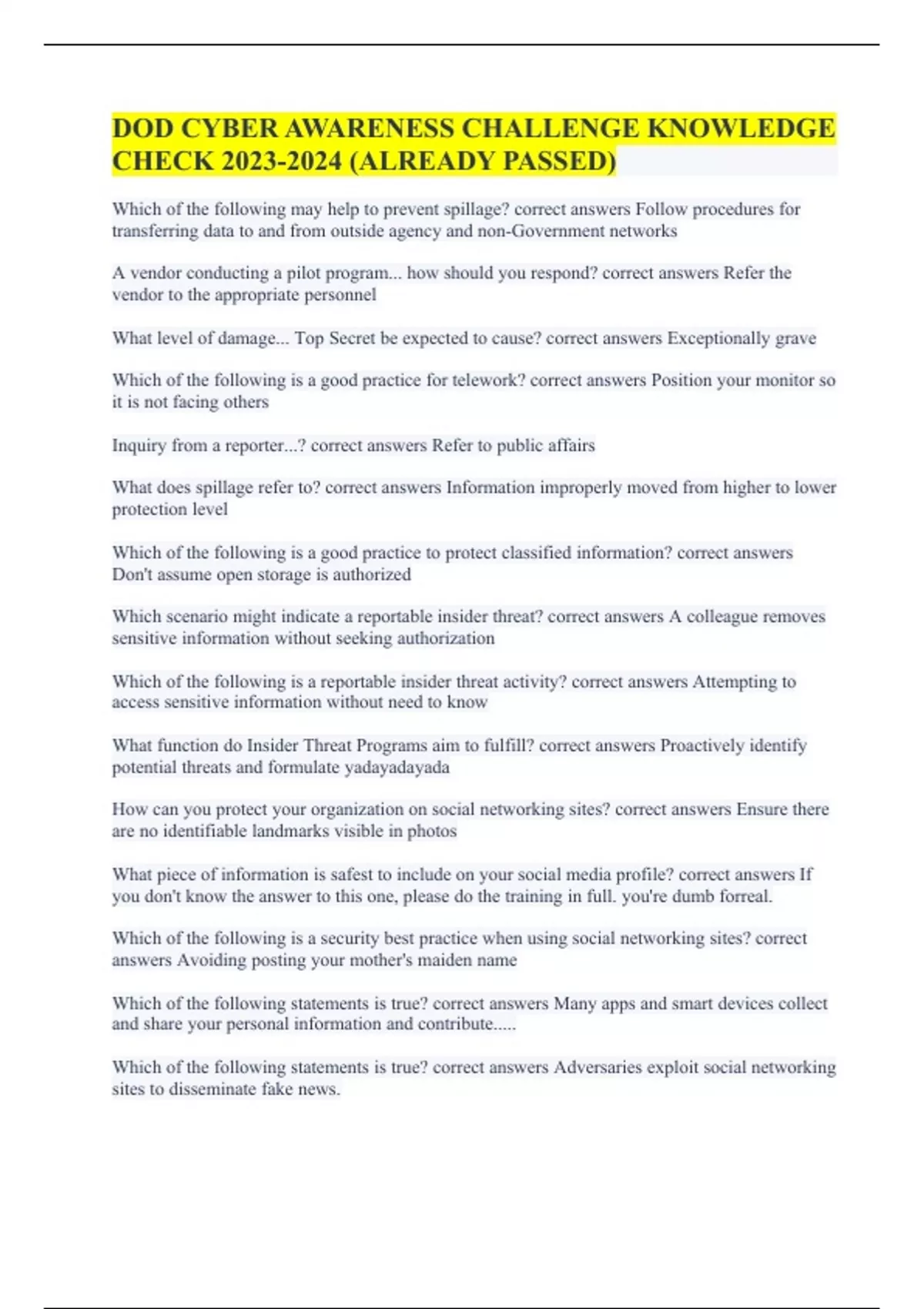 DOD CYBER AWARENESS CHALLENGE KNOWLEDGE CHECK 2023-2024 (ALREADY PASSED)

Which of the following may help to prevent spillage? correct answers Follow procedures for transferring data to and from outside agency and non-Government networks

A vendor conducting a pilot program... how should you respond? correct answers Refer the vendor to the appropriate personnel

What level of damage... Top Secret be expected to cause? correct answers Exceptionally grave

Which of the following is a good practice for telework? correct answers Position your monitor so it is not facing others

Inquiry from a reporter...? correct answers Refer to public affairs

What does spillage refer to? correct answers Information improperly moved from higher to lower protection level

Which of the following is a good practice to protect classified information? correct answers Don't assume open storage is authorized

Which scenario might indicate a reportable insider threat? correct answers A colleague removes sensitive information without seeking authorization

Which of the following is a reportable insider threat activity? correct answers Attempting to access sensitive information without need to know

What function do Insider Threat Programs aim to fulfill? correct answers Proactively identify potential threats and formulate yadayadayada

How can you protect your organization on social networking sites? correct answers Ensure there are no identifiable landmarks visible in photos

What piece of information is safest to include on your social media profile? correct answers If you don't know the answer to this one, please do the training in full. you're dumb forreal.

Which of the following is a security best practice when using social networking sites? correct answers Avoiding posting your mother's maiden name

Which of the following statements is true? correct answers Many apps and smart devices collect and share your personal information and contribute.....

Which of the following statements is true? correct answers Adversaries exploit social networking sites to disseminate fake news.